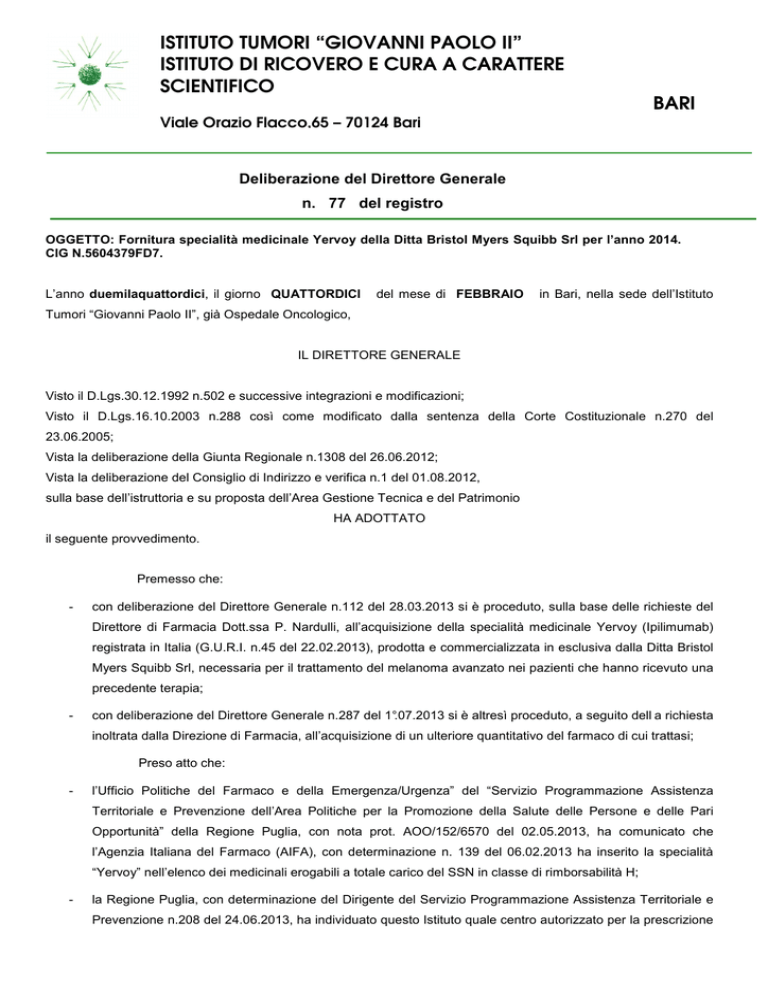 ISTITUTO TUMORI “GIOVANNI PAOLO II”
ISTITUTO DI RICOVERO E CURA A CARATTERE SCIENTIFICO

BARI

Viale Orazio Flacco.65 – 70124 Bari

Deliberazione del Direttore Generale
n. 77 del registro

OGGETTO: Fornitura specialità medicinale Yervoy della Ditta Bristol Myers Squibb Srl per l'anno 2014. CIG N.5604379FD7.

L'anno duemilaquattordici, il giorno QUATTORDICI del mese di FEBBRAIO in Bari, nella sede dell'Istituto Tumori “Giovanni Paolo II”, già Ospedale Oncologico,

IL DIRETTORE GENERALE

Visto il D.Lgs.30.12.1992 n.502 e successive integrazioni e modificazioni;
Visto il D.Lgs.16.10.2003 n.288 così come modificato dalla sentenza della Corte Costituzionale n.270 del 23.06.2005;
Vista la deliberazione della Giunta Regionale n.1308 del 26.06.2012;
Vista la deliberazione del Consiglio di Indirizzo e verifica n.1 del 01.08.2012,
sulla base dell'istruttoria e su proposta dell'Area Gestione Tecnica e del Patrimonio

HA ADOTTATO

il seguente provvedimento.

Premesso che:

- con deliberazione del Direttore Generale n.112 del 28.03.2013 si è proceduto, sulla base delle richieste del Direttore di Farmacia Dott.ssa P. Nardulli, all'acquisizione della specialità medicinale Yervoy (Ipilimumab) registrata in Italia (G.U.R.I. n.45 del 22.02.2013), prodotta e commercializzata in esclusiva dalla Ditta Bristol Myers Squibb Srl, necessaria per il trattamento del melanoma avanzato nei pazienti che hanno ricevuto una precedente terapia;

- con deliberazione del Direttore Generale n.287 del 1°.07.2013 si è altresì proceduto, a seguito dell a richiesta inoltrata dalla Direzione di Farmacia, all'acquisizione di un ulteriore quantitativo del farmaco di cui trattasi;

Preso atto che:

- l'Ufficio Politiche del Farmaco e della Emergenza/Urgenza” del “Servizio Programmazione Assistenza Territoriale e Prevenzione dell'Area Politiche per la Promozione della Salute delle Persone e delle Pari Opportunità” della Regione Puglia, con nota prot. AOO/152/6570 del 02.05.2013, ha comunicato che l'Agenzia Italiana del Farmaco (AIFA), con determinazione n. 139 del 06.02.2013 ha inserito la specialità “Yervoy” nell'elenco dei medicinali erogabili a totale carico del SSN in classe di rimborsabilità H;

- la Regione Puglia, con determinazione del Dirigente del Servizio Programmazione Assistenza Territoriale e Prevenzione n.208 del 24.06.2013, ha individuato questo Istituto quale centro autorizzato per la prescrizione